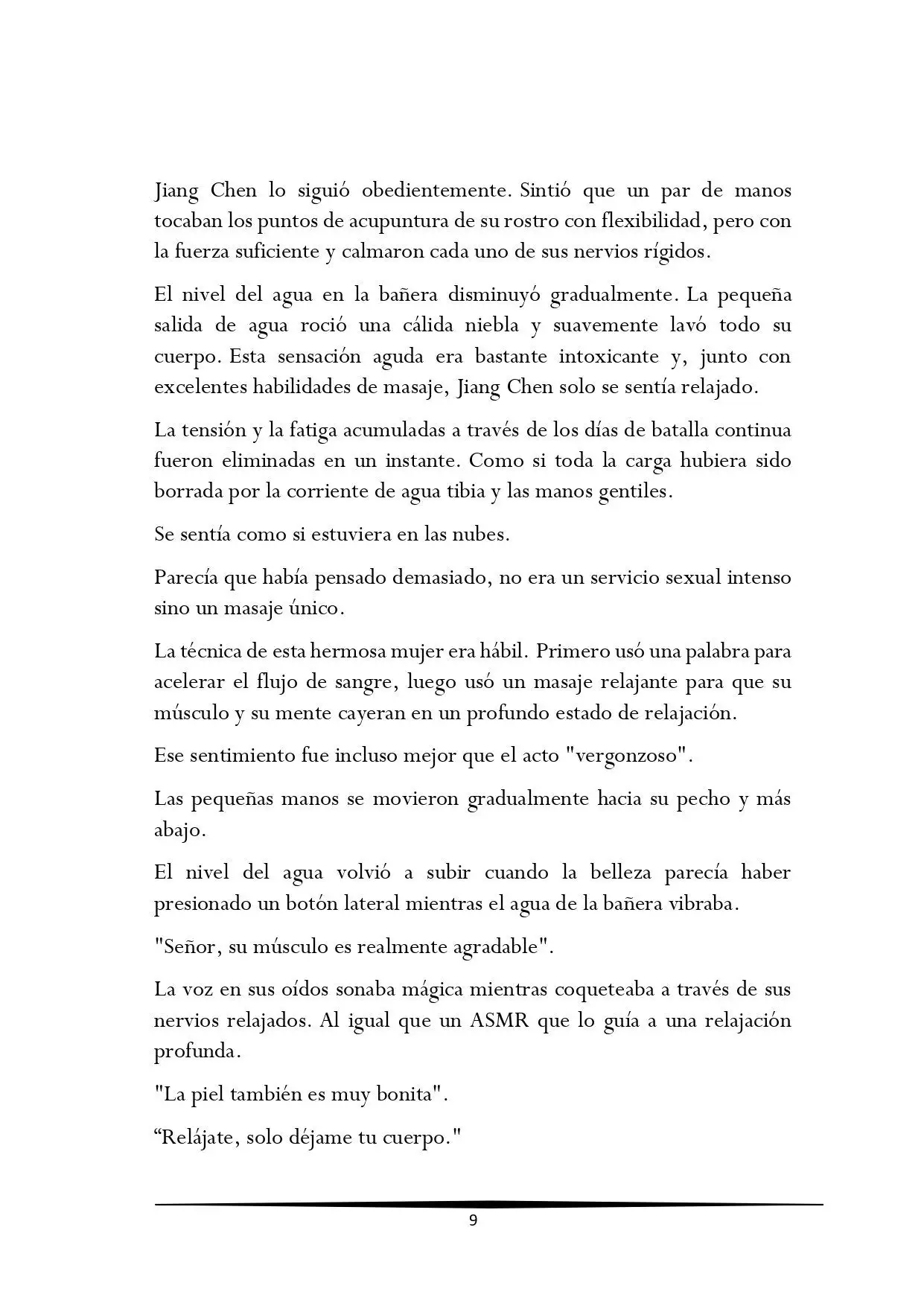 Jiang Chen lo siguió obedientemente. Sintió que un par de manos tocaban los puntos de acupuntura de su rostro con flexibilidad, pero con la fuerza suficiente y calmaron cada uno de sus nervios rígidos.

El nivel del agua en la bañera disminuyó gradualmente. La pequeña salida de agua roció una cálida niebla y suavemente lavó todo su cuerpo. Esta sensación aguda era bastante intoxicante y, junto con excelentes habilidades de masaje, Jiang Chen solo se sentía relajado.

La tensión y la fatiga acumuladas a través de los días de batalla continua fueron eliminadas en un instante. Como si toda la carga hubiera sido borrada por la corriente de agua tibia y las manos gentiles.

Se sentía como si estuviera en las nubes.

Parecía que había pensado demasiado, no era un servicio sexual intenso sino un masaje único.

La técnica de esta hermosa mujer era hábil. Primero usó una palabra para acelerar el flujo de sangre, luego usó un masaje relajante para que su músculo y su mente cayeran en un profundo estado de relajación.

Ese sentimiento fue incluso mejor que el acto "vergonzoso".

Las pequeñas manos se movieron gradualmente hacia su pecho y más abajo.

El nivel del agua volvió a subir cuando la belleza parecía haber presionado un botón lateral mientras el agua de la bañera vibraba.

"Señor, su músculo es realmente agradable".

La voz en sus oídos sonaba mágica mientras coqueteaba a través de sus nervios relajados. Al igual que un ASMR que lo guía a una relajación profunda.

"La piel también es muy bonita".

“Relájate, solo déjame tu cuerpo."

9